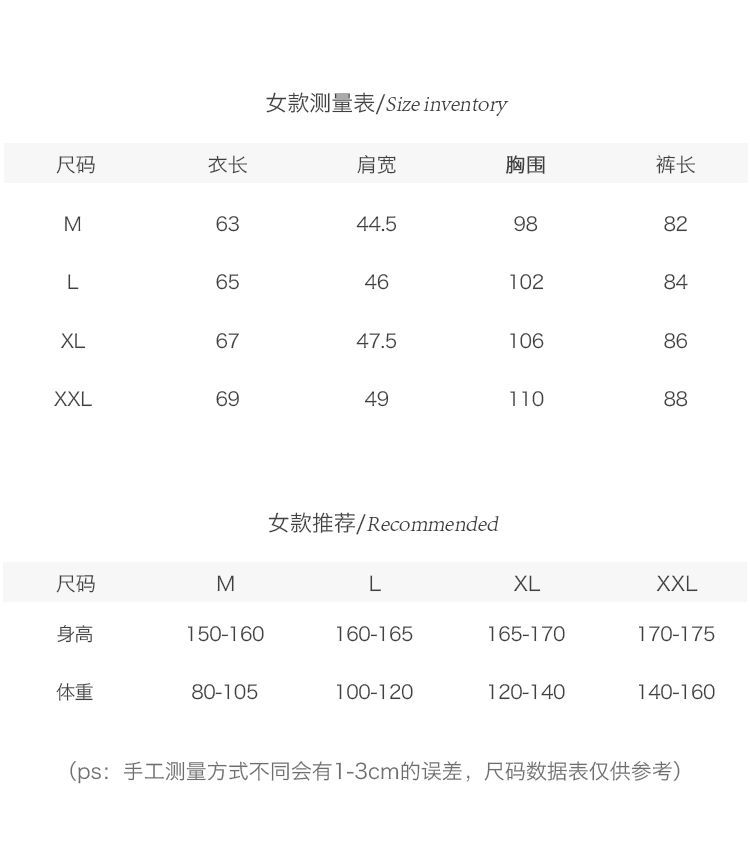 女款测量表/Size inventory

| 尺码 | 衣长 | 肩宽 | 胸围 | 裤长 |
|---|---|---|---|---|
| M | 63 | 44.5 | 98 | 82 |
| L | 65 | 46 | 102 | 84 |
| XL | 67 | 47.5 | 106 | 86 |
| XXL | 69 | 49 | 110 | 88 |

女款推荐/Recommended

| 尺码 | M | L | XL | XXL |
|---|---|---|---|---|
| 身高 | 150-160 | 160-165 | 165-170 | 170-175 |
| 体重 | 80-105 | 100-120 | 120-140 | 140-160 |

（ps：手工测量方式不同会有1-3cm的误差，尺码数据表仅供参考）